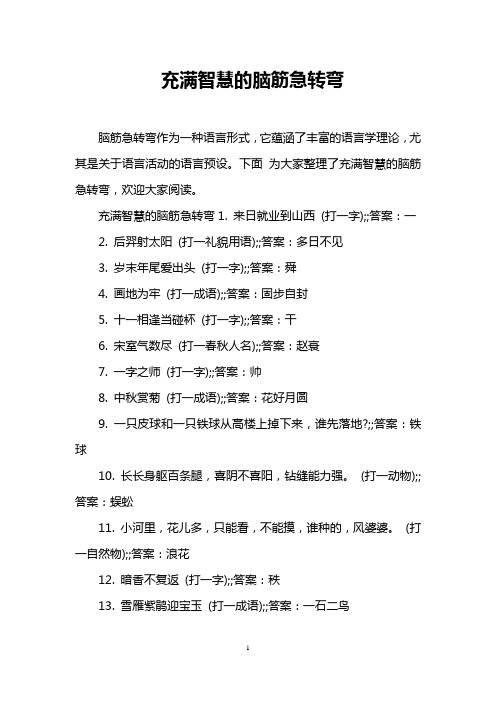 充满智慧的脑筋急转弯

脑筋急转弯作为一种语言形式，它蕴涵了丰富的语言学理论，尤其是关于语言活动的语言预设。下面 为大家整理了充满智慧的脑筋急转弯，欢迎大家阅读。

充满智慧的脑筋急转弯 1. 来日就业到山西 (打一字);;答案：一

2. 后羿射太阳 (打一礼貌用语);;答案：多日不见

3. 岁末年尾爱出头 (打一字);;答案：舜

4. 画地为牢 (打一成语);;答案：固步自封

5. 十一相逢当碰杯 (打一字);;答案：干

6. 宋室气数尽 (打一春秋人名);;答案：赵衰

7. 一字之师 (打一字);;答案：帅

8. 中秋赏菊 (打一成语);;答案：花好月圆

9. 一只皮球和一只铁球从高楼上掉下来，谁先落地?;;答案：铁球

10. 长长身躯百条腿，喜阴不喜阳，钻缝能力强。 (打一动物);;答案：蜈蚣

11. 小河里，花儿多，只能看，不能摸，谁种的，风婆婆。 (打一自然物);;答案：浪花

12. 暗香不复返 (打一字);;答案：秩

13. 雪雁紫鹃迎宝玉 (打一成语);;答案：一石二鸟

1